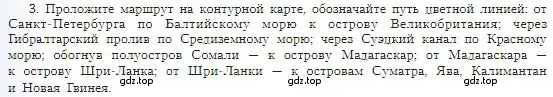 3. Проложите маршрут на контурной карте, обозначайте путь цветной линией: от Санкт-Петербурга по Балтийскому морю к острову Великобритания; через Гибралтарский пролив по Средиземному морю; через Суэцкий канал по Красному морю; обогнув полуостров Сомали — к острову Мадагаскар; от Мадагаскара — к острову Шри-Ланка; от Шри-Ланки — к островам Суматра, Ява, Калимантан и Новая Гвинея.

gdz.top gdz.top gdz.top